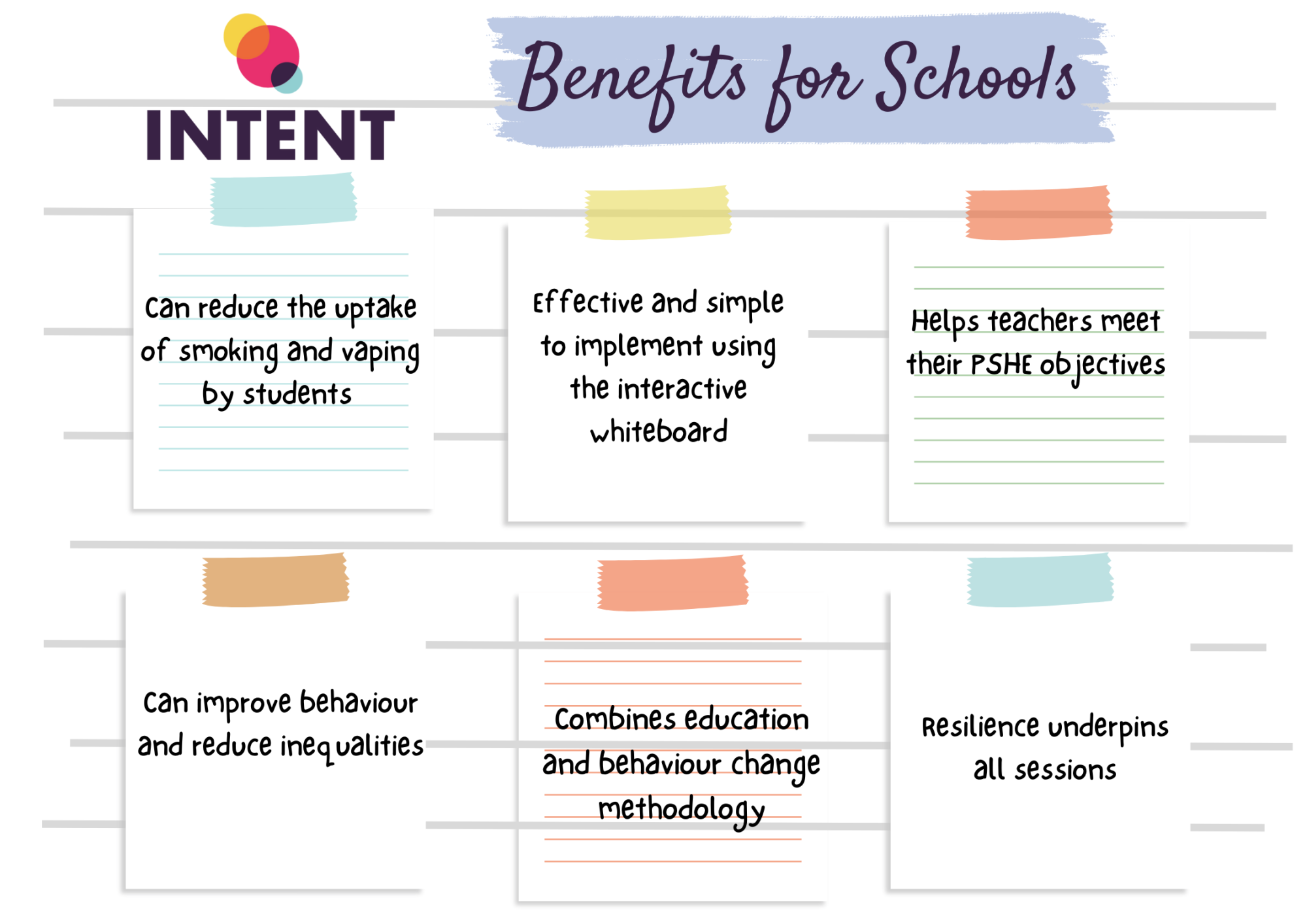 INTENT

Benefits for Schools

Can reduce the uptake of smoking and vaping by students

Effective and simple to implement using the interactive whiteboard

Helps teachers meet their PSHE objectives

Can improve behaviour and reduce inequalities

Combines education and behaviour change methodology

Resilience underpins all sessions